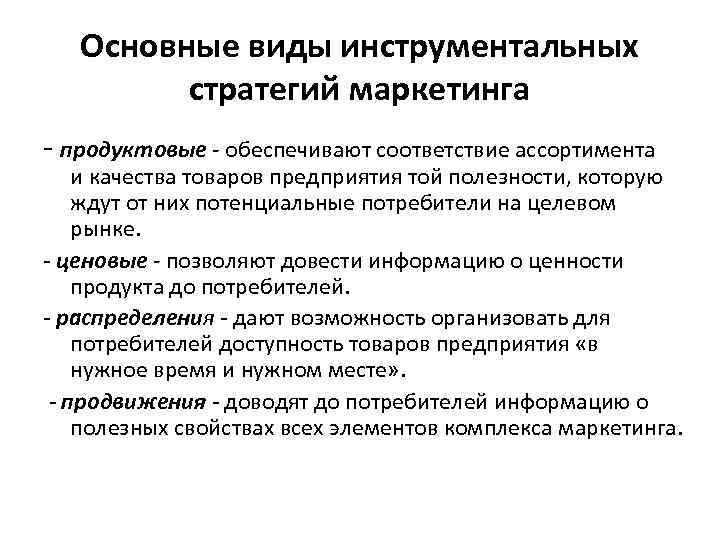 Основные виды инструментальных стратегий маркетинга

- продуктовые - обеспечивают соответствие ассортимента и качества товаров предприятия той полезности, которую ждут от них потенциальные потребители на целевом рынке.

- ценовые - позволяют довести информацию о ценности продукта до потребителей.

- распределения - дают возможность организовать для потребителей доступность товаров предприятия «в нужное время и нужном месте».

- продвижения - доводят до потребителей информацию о полезных свойствах всех элементов комплекса маркетинга.